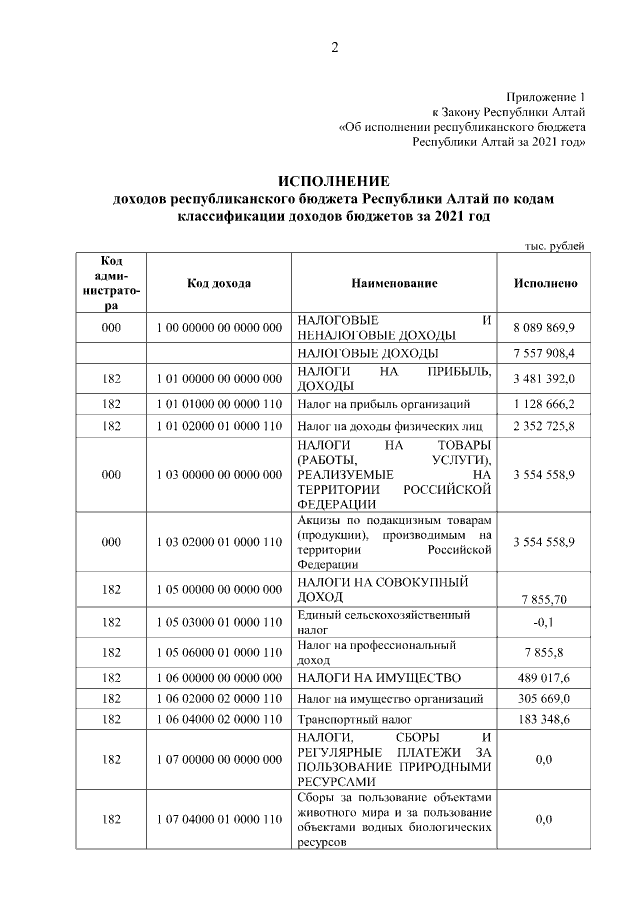 2

Приложение 1
к Закону Республики Алтай
«Об исполнении республиканского бюджета
Республики Алтай за 2021 год»

ИСПОЛНЕНИЕ
доходов республиканского бюджета Республики Алтай по кодам классификации доходов бюджетов за 2021 год

тыс. рублей

| Код администратора | Код дохода | Наименование | Исполнено |
|---|---|---|---|
| 000 | 1 00 00000 00 0000 000 | НАЛОГОВЫЕ И НЕНАЛОГОВЫЕ ДОХОДЫ | 8 089 869,9 |
| | | НАЛОГОВЫЕ ДОХОДЫ | 7 557 908,4 |
| 182 | 1 01 00000 00 0000 000 | НАЛОГИ НА ПРИБЫЛЬ, ДОХОДЫ | 3 481 392,0 |
| 182 | 1 01 01000 00 0000 110 | Налог на прибыль организаций | 1 128 666,2 |
| 182 | 1 01 02000 01 0000 110 | Налог на доходы физических лиц | 2 352 725,8 |
| 000 | 1 03 00000 00 0000 000 | НАЛОГИ НА ТОВАРЫ (РАБОТЫ, УСЛУГИ), РЕАЛИЗУЕМЫЕ НА ТЕРРИТОРИИ РОССИЙСКОЙ ФЕДЕРАЦИИ | 3 554 558,9 |
| 000 | 1 03 02000 01 0000 110 | Акцизы по подакцизным товарам (продукции), производимым на территории Российской Федерации | 3 554 558,9 |
| 182 | 1 05 00000 00 0000 000 | НАЛОГИ НА СОВОКУПНЫЙ ДОХОД | 7 855,70 |
| 182 | 1 05 03000 01 0000 110 | Единый сельскохозяйственный налог | -0,1 |
| 182 | 1 05 06000 01 0000 110 | Налог на профессиональный доход | 7 855,8 |
| 182 | 1 06 00000 00 0000 000 | НАЛОГИ НА ИМУЩЕСТВО | 489 017,6 |
| 182 | 1 06 02000 02 0000 110 | Налог на имущество организаций | 305 669,0 |
| 182 | 1 06 04000 02 0000 110 | Транспортный налог | 183 348,6 |
| 182 | 1 07 00000 00 0000 000 | НАЛОГИ, СБОРЫ И РЕГУЛЯРНЫЕ ПЛАТЕЖИ ЗА ПОЛЬЗОВАНИЕ ПРИРОДНЫМИ РЕСУРСАМИ | 0,0 |
| 182 | 1 07 04000 01 0000 110 | Сборы за пользование объектами животного мира и за пользование объектами водных биологических ресурсов | 0,0 |